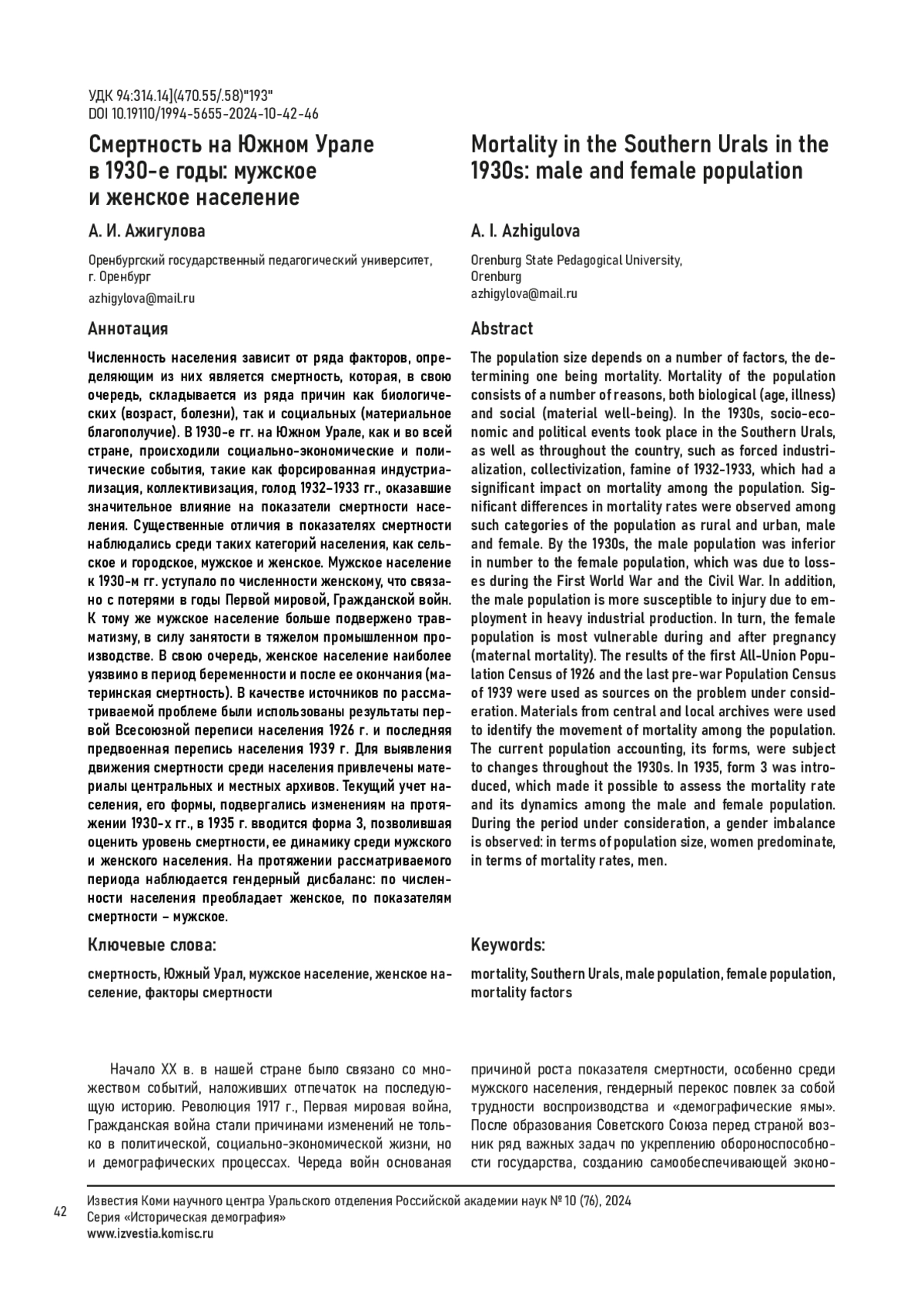 УДК 94:314.14](470.55/.58)"193"
DOI 10.19110/1994-5655-2024-10-42-46

Смертность на Южном Урале в 1930-е годы: мужское и женское население

А. И. Ажигулова

Оренбургский государственный педагогический университет, г. Оренбург

azhigylova@mail.ru

Аннотация

Численность населения зависит от ряда факторов, определяющим из них является смертность, которая, в свою очередь, складывается из ряда причин как биологических (возраст, болезни), так и социальных (материальное благополучие). В 1930-е гг. на Южном Урале, как и во всей стране, происходили социально-экономические и политические события, такие как форсированная индустриализация, коллективизация, голод 1932–1933 гг., оказавшие значительное влияние на показатели смертности населения. Существенные отличия в показателях смертности наблюдались среди таких категорий населения, как сельское и городское, мужское и женское. Мужское население к 1930-м гг. уступало по численности женскому, что связано с потерями в годы Первой мировой, Гражданской войн. К тому же мужское население больше подвержено травматизму, в силу занятости в тяжелом промышленном производстве. В свою очередь, женское население наиболее уязвимо в период беременности и после ее окончания (материнская смертность). В качестве источников по рассматриваемой проблеме были использованы результаты первой Всесоюзной переписи населения 1926 г. и последняя предвоенная перепись населения 1939 г. Для выявления движения смертности среди населения привлечены материалы центральных и местных архивов. Текущий учет населения, его формы, подвергались изменениям на протяжении 1930-х гг., в 1935 г. вводится форма 3, позволившая оценить уровень смертности, ее динамику среди мужского и женского населения. На протяжении рассматриваемого периода наблюдается гендерный дисбаланс: по численности населения преобладает женское, по показателям смертности – мужское.

Ключевые слова:

смертность, Южный Урал, мужское население, женское население, факторы смертности

Mortality in the Southern Urals in the 1930s: male and female population

A. I. Azhigulova

Orenburg State Pedagogical University, Orenburg
azhigylova@mail.ru

Abstract

The population size depends on a number of factors, the determining one being mortality. Mortality of the population consists of a number of reasons, both biological (age, illness) and social (material well-being). In the 1930s, socio-economic and political events took place in the Southern Urals, as well as throughout the country, such as forced industrialization, collectivization, famine of 1932-1933, which had a significant impact on mortality among the population. Significant differences in mortality rates were observed among such categories of the population as rural and urban, male and female. By the 1930s, the male population was inferior in number to the female population, which was due to losses during the First World War and the Civil War. In addition, the male population is more susceptible to injury due to employment in heavy industrial production. In turn, the female population is most vulnerable during and after pregnancy (maternal mortality). The results of the first All-Union Population Census of 1926 and the last pre-war Population Census of 1939 were used as sources on the problem under consideration. Materials from central and local archives were used to identify the movement of mortality among the population. The current population accounting, its forms, were subject to changes throughout the 1930s. In 1935, form 3 was introduced, which made it possible to assess the mortality rate and its dynamics among the male and female population. During the period under consideration, a gender imbalance is observed: in terms of population size, women predominate, in terms of mortality rates, men.

Keywords:

mortality, Southern Urals, male population, female population, mortality factors

Начало XX в. в нашей стране было связано со множеством событий, наложивших отпечаток на последующую историю. Революция 1917 г., Первая мировая война, Гражданская война стали причинами изменений не только в политической, социально-экономической жизни, но и демографических процессах. Череда войн основаная причиной роста показателя смертности, особенно среди мужского населения, гендерный перекос повлек за собой трудности воспроизводства и «демографические ямы». После образования Советского Союза перед страной возник ряд важных задач по укреплению обороноспособности государства, созданию самообеспечивающей эконо-

42

Известия Коми научного центра Уральского отделения Российской академии наук № 10 (76), 2024
Серия «Историческая демография»
www.izvestia.komisc.ru